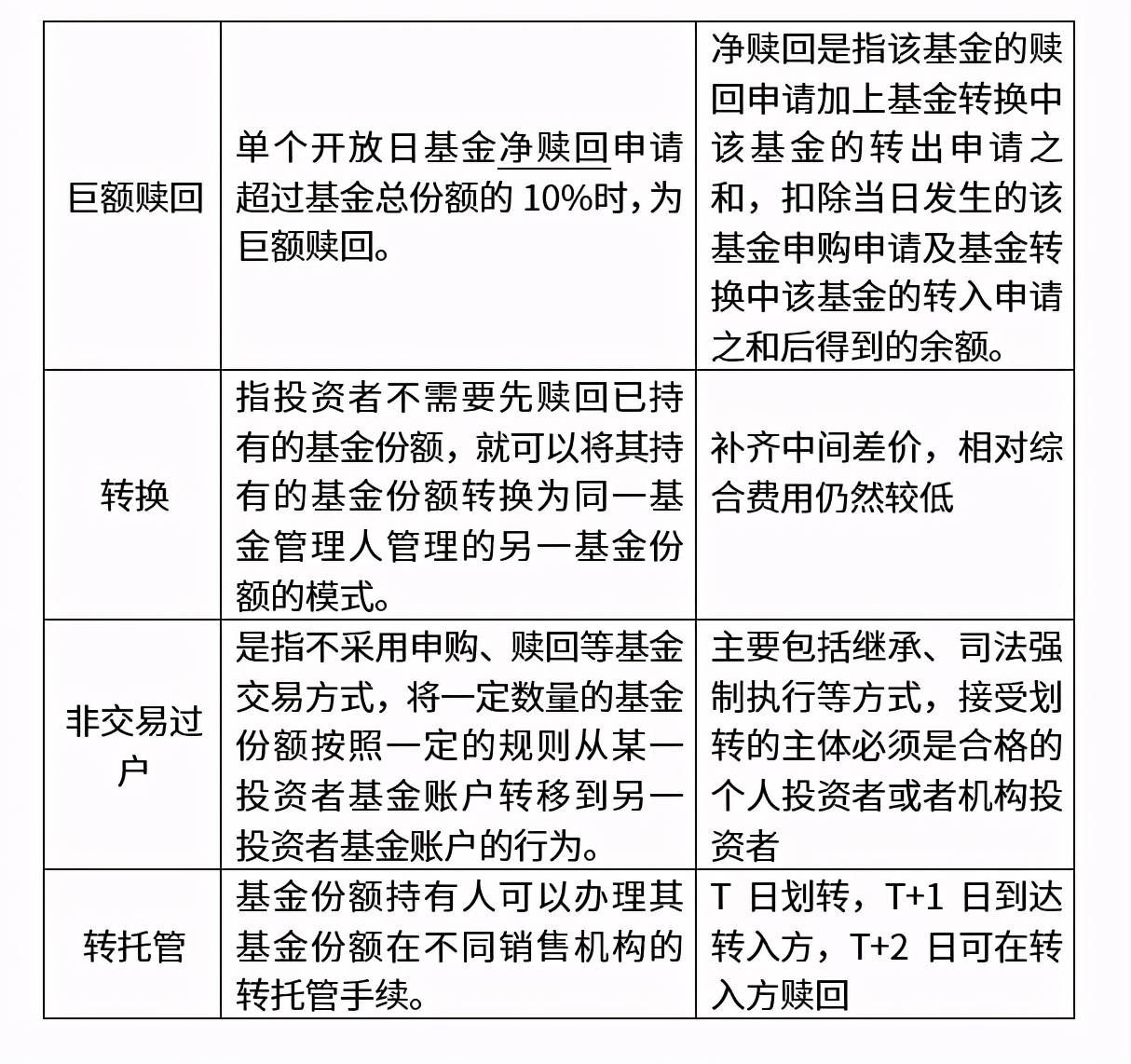 | | | |
|---|---|---|
| 巨额赎回 | 单个开放日基金净赎回申请超过基金总份额的 10%时，为巨额赎回。 | 净赎回是指该基金的赎回申请加上基金转换中该基金的转出申请之和，扣除当日发生的该基金申购申请及基金转换中该基金的转入申请之和后得到的余额。 |
| 转换 | 指投资者不需要先赎回已持有的基金份额，就可以将其持有的基金份额转换为同一基金管理人管理的另一基金份额的模式。 | 补齐中间差价，相对综合费用仍然较低 |
| 非交易过户 | 是指不采用申购、赎回等基金交易方式，将一定数量的基金份额按照一定的规则从某一投资者基金账户转移到另一投资者基金账户的行为。 | 主要包括继承、司法强制执行等方式，接受划转的主体必须是合格的个人投资者或者机构投资者 |
| 转托管 | 基金份额持有人可以办理其基金份额在不同销售机构的转托管手续。 | T 日划转，T+1 日到达转入方，T+2 日可在转入方赎回 |